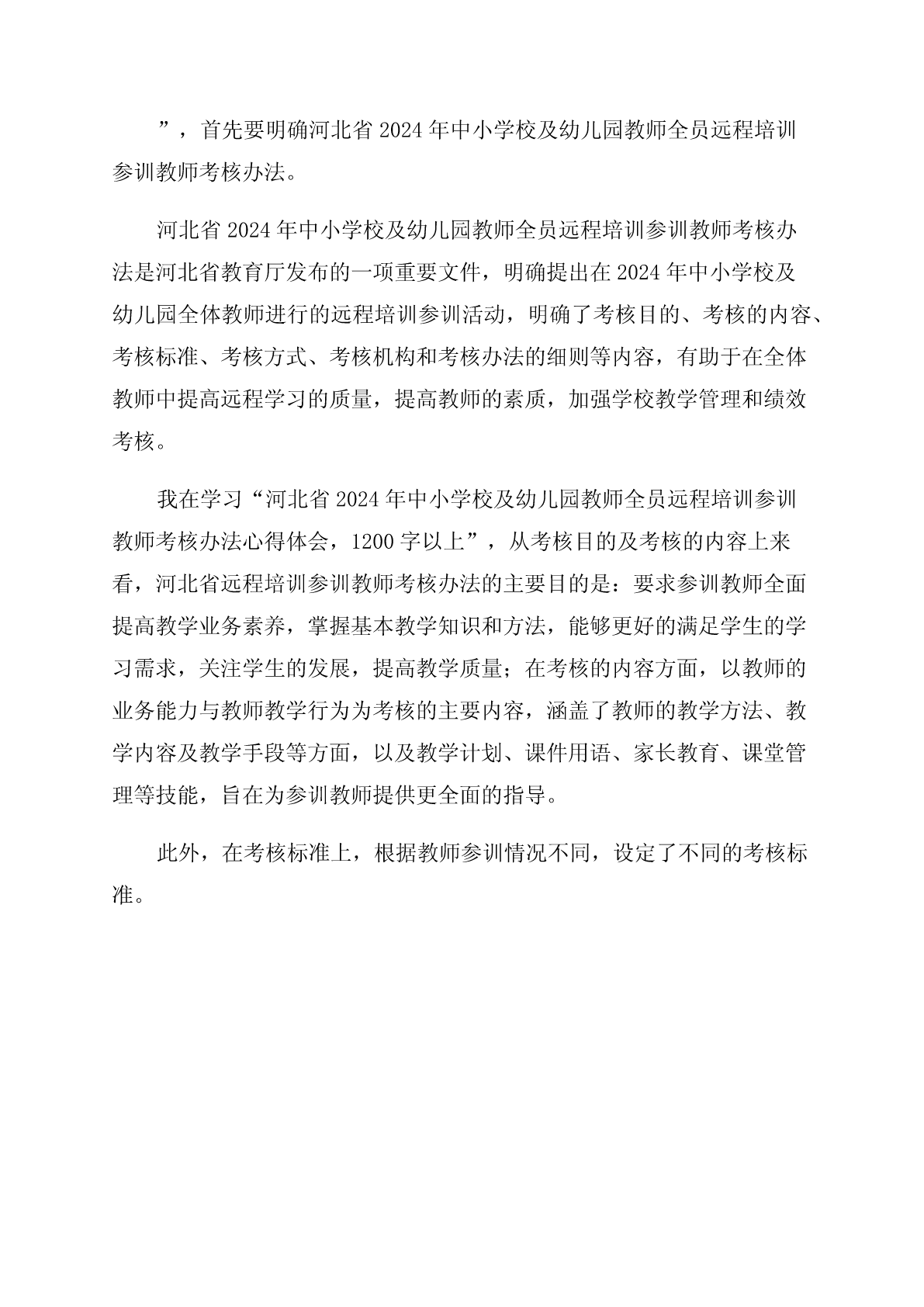 ”，首先要明确河北省 2024 年中小学校及幼儿园教师全员远程培训参训教师考核办法。

河北省 2024 年中小学校及幼儿园教师全员远程培训参训教师考核办法是河北省教育厅发布的一项重要文件，明确提出在 2024 年中小学校及幼儿园全体教师进行的远程培训参训活动，明确了考核目的、考核的内容、考核标准、考核方式、考核机构和考核办法的细则等内容，有助于在全体教师中提高远程学习的质量，提高教师的素质，加强学校教学管理和绩效考核。

我在学习“河北省 2024 年中小学校及幼儿园教师全员远程培训参训教师考核办法心得体会，1200 字以上”，从考核目的及考核的内容上来看，河北省远程培训参训教师考核办法的主要目的是：要求参训教师全面提高教学业务素养，掌握基本教学知识和方法，能够更好的满足学生的学习需求，关注学生的发展，提高教学质量；在考核的内容方面，以教师的业务能力与教师教学行为为考核的主要内容，涵盖了教师的教学方法、教学内容及教学手段等方面，以及教学计划、课件用语、家长教育、课堂管理等技能，旨在为参训教师提供更全面的指导。

此外，在考核标准上，根据教师参训情况不同，设定了不同的考核标准。